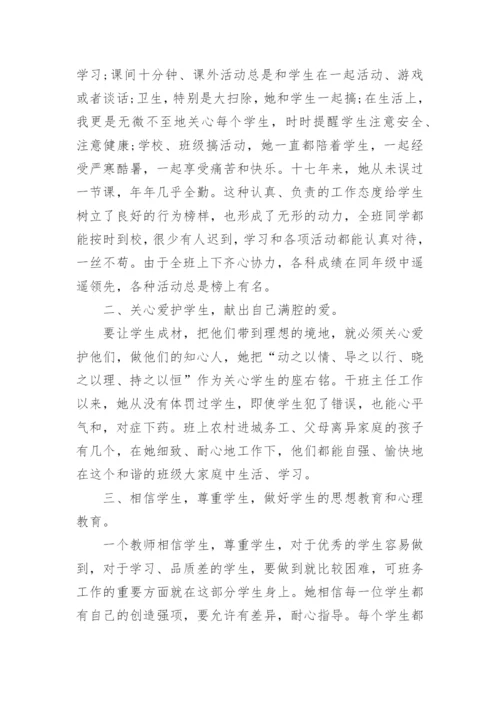 学习；课间十分钟、课外活动总是和学生在一起活动、游戏或者谈话；卫生，特别是大扫除，她和学生一起搞；在生活上，我更是无微不至地关心每个学生，时时提醒学生注意安全、注意健康；学校、班级搞活动，她一直都陪着学生，一起经受严寒酷暑，一起享受痛苦和快乐。十七年来，她从未误过一节课，年年几乎全勤。这种认真、负责的工作态度给学生树立了良好的行为榜样，也形成了无形的动力，全班同学都能按时到校，很少有人迟到，学习和各项活动都能认真对待，一丝不苟。由于全班上下齐心协力，各科成绩在同年级中遥遥领先，各种活动总是榜上有名。

二、关心爱护学生，献出自己满腔的爱。

要让学生成材，把他们带到理想的境地，就必须关心爱护他们，做他们的知心人，她把“动之以情、导之以行、晓之以理、持之以恒”作为关心学生的座右铭。干班主任工作以来，她从没有体罚过学生，即使学生犯了错误，也能心平气和，对症下药。班上农村进城务工、父母离异家庭的孩子有几个，在她细致、耐心地工作下，他们都能自强、愉快地在这个和谐的班级大家庭中生活、学习。

三、相信学生，尊重学生，做好学生的思想教育和心理教育。

一个教师相信学生，尊重学生，对于优秀的学生容易做到，对于学习、品质差的学生，要做到就比较困难，可班务工作的重要方面就在这部分学生身上。她相信每一位学生都有自己的创造强项，要允许有差异，耐心指导。每个学生都